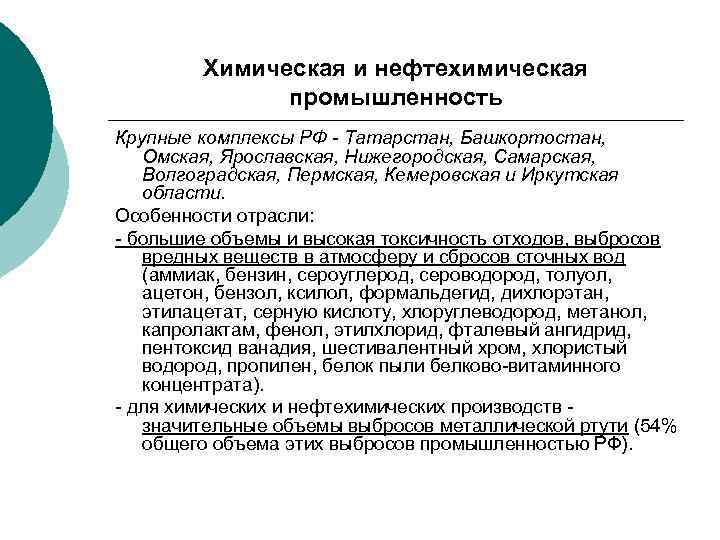 Химическая и нефтехимическая промышленность

Крупные комплексы РФ - Татарстан, Башкортостан, Омская, Ярославская, Нижегородская, Самарская, Волгоградская, Пермская, Кемеровская и Иркутская области.

Особенности отрасли:

- большие объемы и высокая токсичность отходов, выбросов вредных веществ в атмосферу и сбросов сточных вод (аммиак, бензин, сероуглерод, сероводород, толуол, ацетон, бензол, ксилол, формальдегид, дихлорэтан, этилацетат, серную кислоту, хлоруглеводород, метанол, капролактам, фенол, этилхлорид, фталевый ангидрид, пентоксид ванадия, шестивалентный хром, хлористый водород, пропилен, белок пыли белково-витаминного концентрата).

- для химических и нефтехимических производств - значительные объемы выбросов металлической ртути (54% общего объема этих выбросов промышленностью РФ).